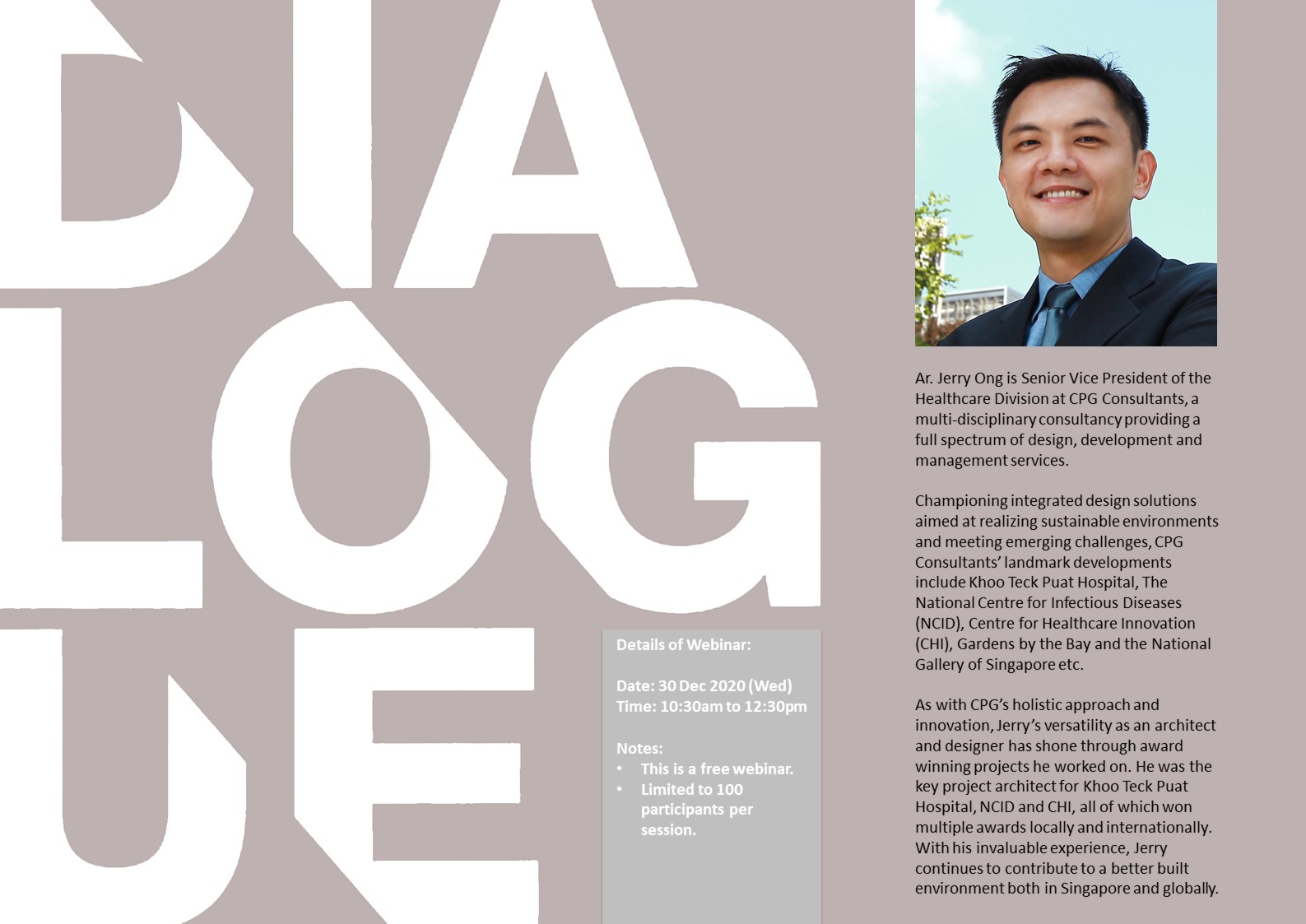 DIA
LOG
UE

Details of Webinar:

Date: 30 Dec 2020 (Wed)
Time: 10:30am to 12:30pm

Notes:
• This is a free webinar.
• Limited to 100 participants per session.

Ar. Jerry Ong is Senior Vice President of the Healthcare Division at CPG Consultants, a multi-disciplinary consultancy providing a full spectrum of design, development and management services.

Championing integrated design solutions aimed at realizing sustainable environments and meeting emerging challenges, CPG Consultants' landmark developments include Khoo Teck Puat Hospital, The National Centre for Infectious Diseases (NCID), Centre for Healthcare Innovation (CHI), Gardens by the Bay and the National Gallery of Singapore etc.

As with CPG's holistic approach and innovation, Jerry's versatility as an architect and designer has shone through award winning projects he worked on. He was the key project architect for Khoo Teck Puat Hospital, NCID and CHI, all of which won multiple awards locally and internationally. With his invaluable experience, Jerry continues to contribute to a better built environment both in Singapore and globally.